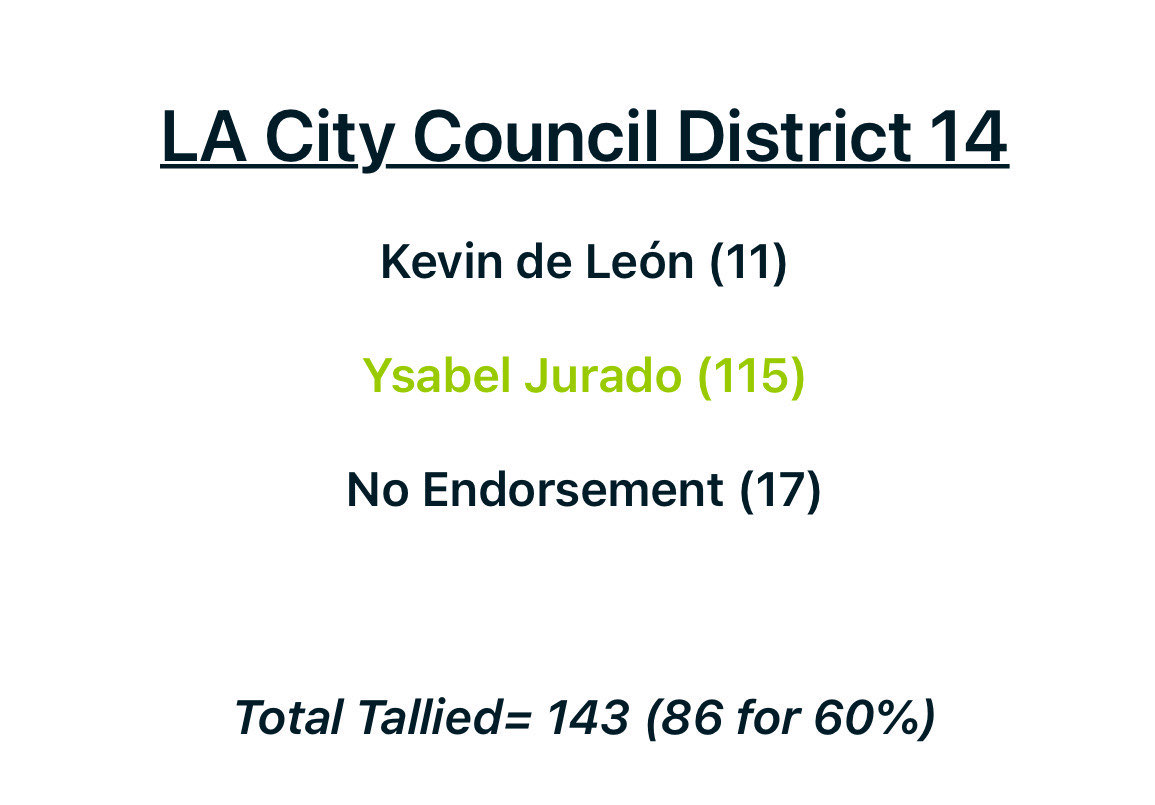 LA City Council District 14

Kevin de León (11)

Ysabel Jurado (115)

No Endorsement (17)

Total Tallied= 143 (86 for 60%)